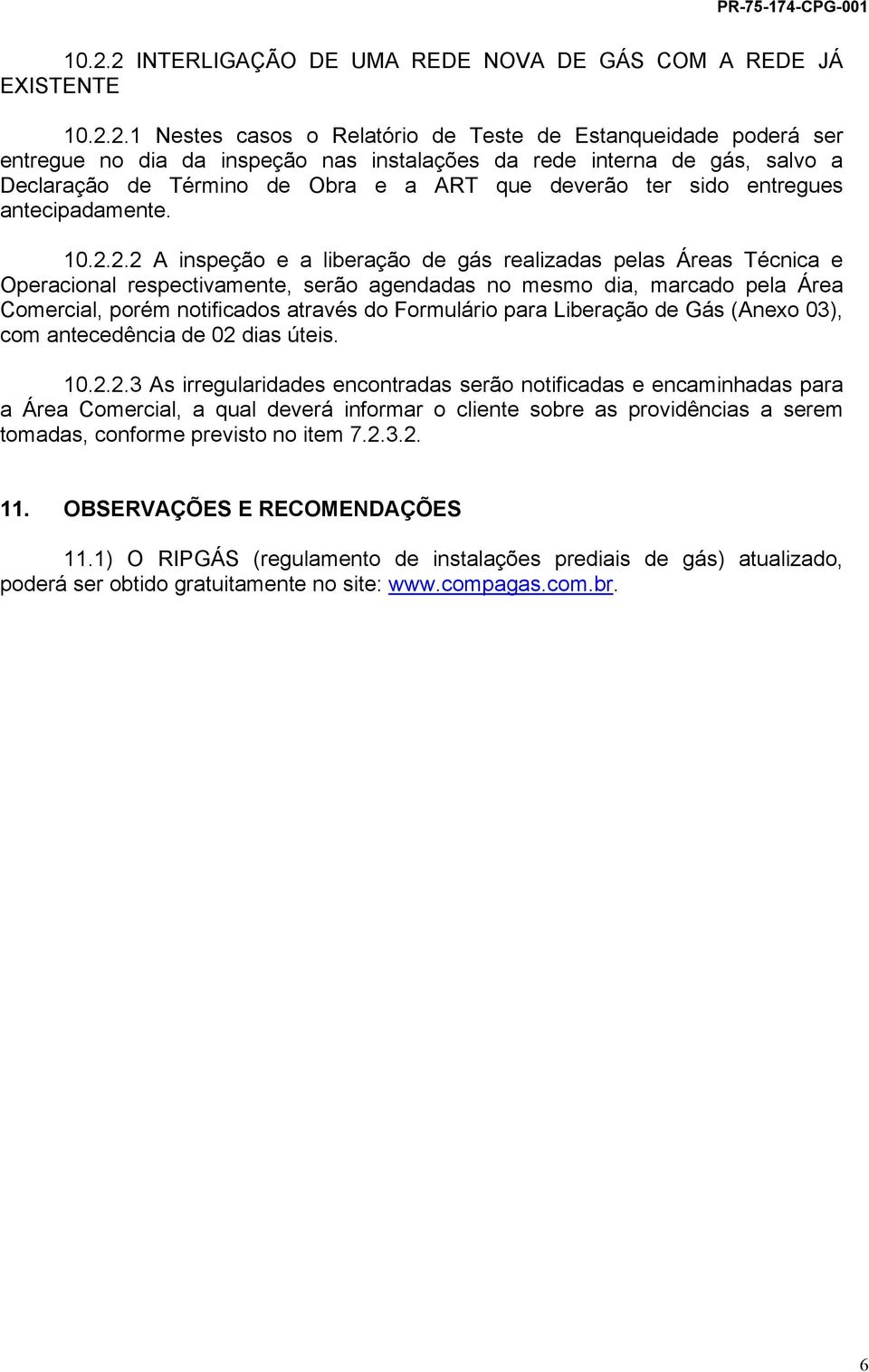 PR-75-174-CPG-001

10.2.2 INTERLIGAÇÃO DE UMA REDE NOVA DE GÁS COM A REDE JÁ EXISTENTE

10.2.2.1 Nestes casos o Relatório de Teste de Estanqueidade poderá ser entregue no dia da inspeção nas instalações da rede interna de gás, salvo a Declaração de Término de Obra e a ART que deverão ter sido entregues antecipadamente.

10.2.2.2 A inspeção e a liberação de gás realizadas pelas Áreas Técnica e Operacional respectivamente, serão agendadas no mesmo dia, marcado pela Área Comercial, porém notificados através do Formulário para Liberação de Gás (Anexo 03), com antecedência de 02 dias úteis.

10.2.2.3 As irregularidades encontradas serão notificadas e encaminhadas para a Área Comercial, a qual deverá informar o cliente sobre as providências a serem tomadas, conforme previsto no item 7.2.3.2.

11. OBSERVAÇÕES E RECOMENDAÇÕES

11.1) O RIPGÁS (regulamento de instalações prediais de gás) atualizado, poderá ser obtido gratuitamente no site: www.compagas.com.br.

6